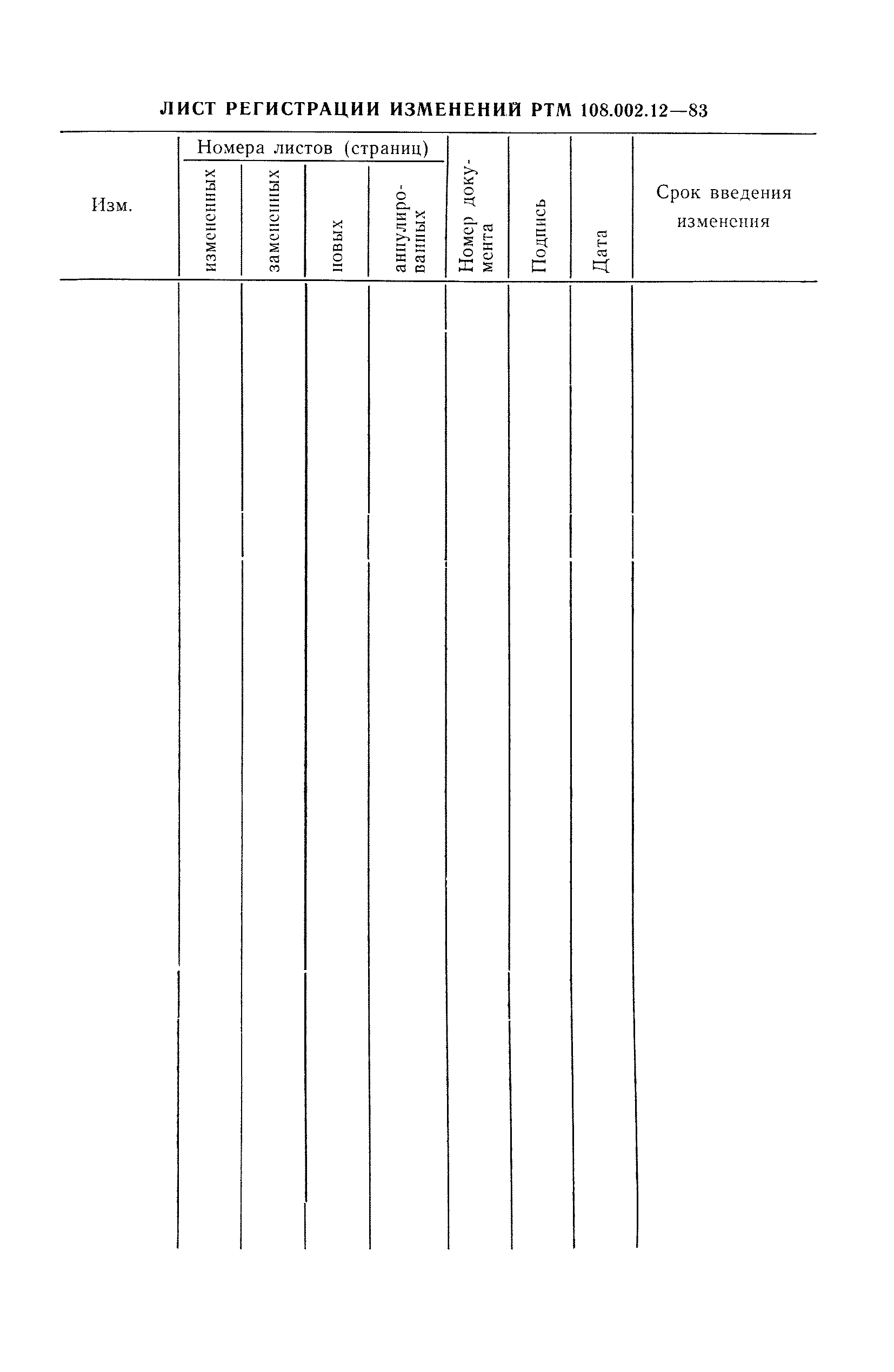 ЛИСТ РЕГИСТРАЦИИ ИЗМЕНЕНИЙ РТМ 108.002.12—83

| Изм. | Номера листов (страниц) измененных | Номера листов (страниц) замененных | Номера листов (страниц) новых | Номера листов (страниц) аннулированных | Номер документа | Подпись | Дата | Срок введения изменения |
|---|---|---|---|---|---|---|---|---|
| | | | | | | | | |